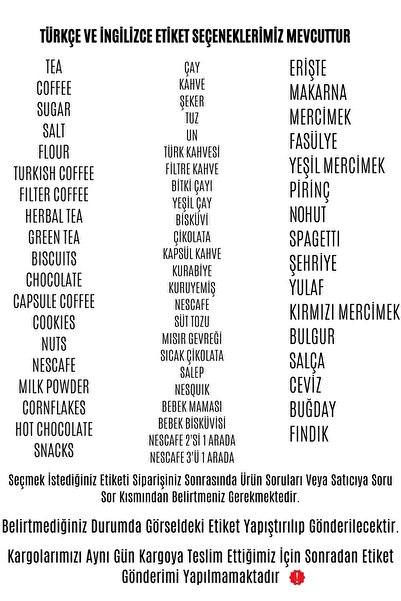 TÜRKÇE VE İNGİLİZCE ETİKET SEÇENEKLERİMİZ MEVCUTTUR

TEA
COFFEE
SUGAR
SALT
FLOUR
TURKISH COFFEE
FILTER COFFEE
HERBAL TEA
GREEN TEA
BISCUITS
CHOCOLATE
CAPSULE COFFEE
COOKIES
NUTS
NESCAFE
MILK POWDER
CORNFLAKES
HOT CHOCOLATE
SNACKS

ÇAY
KAHVE
ŞEKER
TUZ
UN
TÜRK KAHVESİ
FİLTRE KAHVE
BİTKİ ÇAYI
YEŞİL ÇAY
BİSKÜVİ
ÇİKOLATA
KAPSÜL KAHVE
KURABİYE
KURUYEMİŞ
NESCAFE
SÜT TOZU
MISIR GEVREĞİ
SICAK ÇİKOLATA
SALEP
NESQUIK
BEBEK MAMASI
BEBEK BİSKÜVİSİ
NESCAFE 2'Sİ 1 ARADA
NESCAFE 3'Ü 1 ARADA

ERİŞTE
MAKARNA
MERCİMEK
FASÜLYE
YEŞİL MERCİMEK
PİRİNÇ
NOHUT
SPAGETTI
ŞEHRİYE
YULAF
KIRMIZI MERCİMEK
BULGUR
SALÇA
CEVİZ
BUĞDAY
FINDIK

Seçmek İstediğiniz Etiketi Siparişiniz Sonrasında Ürün Soruları Veya Satıcıya Soru Sor Kısmından Belirtmeniz Gerekmektedir.

Belirtmediğiniz Durumda Görseldeki Etiket Yapıştırılıp Gönderilecektir.

Kargolarımızı Aynı Gün Kargoya Teslim Ettiğimiz İçin Sonradan Etiket Gönderimi Yapılmamaktadır !